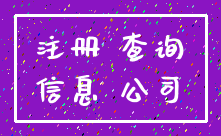 注册 查询
信息 公司